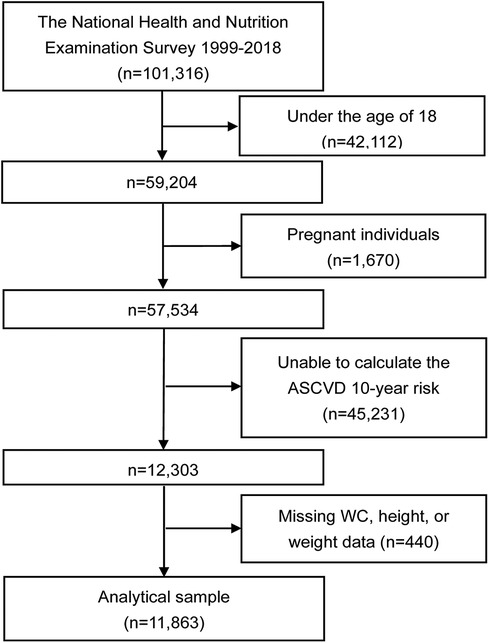 The National Health and Nutrition Examination Survey 1999-2018
(n=101,316)

Under the age of 18
(n=42,112)

n=59,204

Pregnant individuals
(n=1,670)

n=57,534

Unable to calculate the ASCVD 10-year risk
(n=45,231)

n=12,303

Missing WC, height, or weight data (n=440)

Analytical sample
(n=11,863)